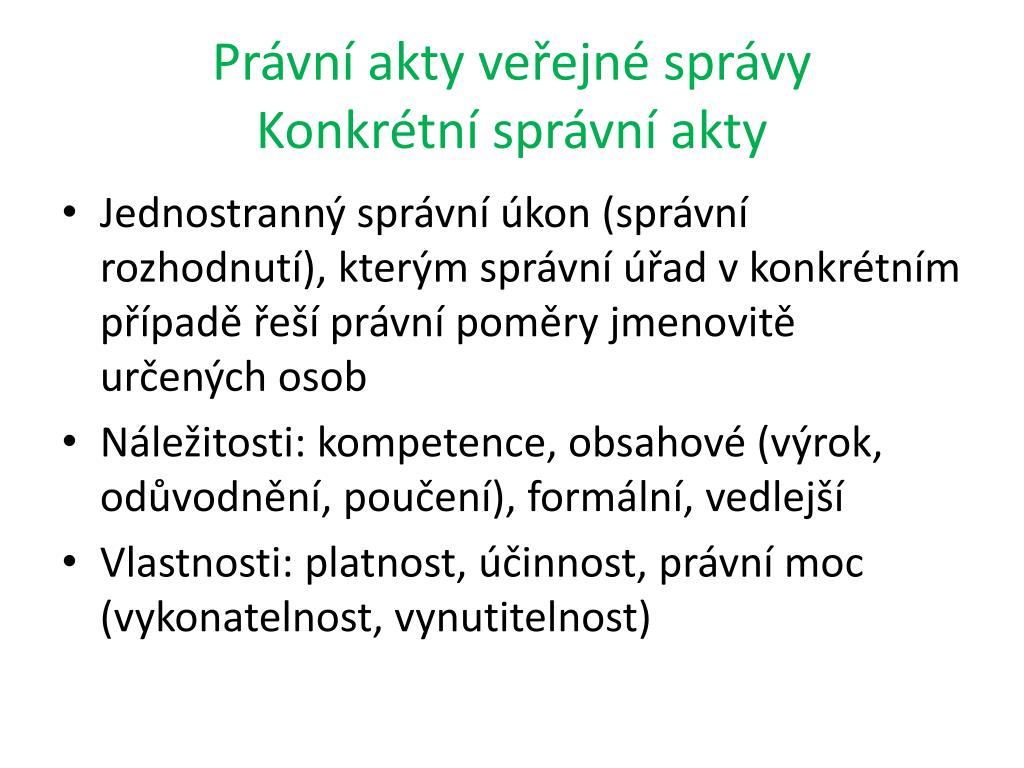 Právní akty veřejné správy
Konkrétní správní akty

• Jednostranný správní úkon (správní rozhodnutí), kterým správní úřad v konkrétním případě řeší právní poměry jmenovitě určených osob
• Náležitosti: kompetence, obsahové (výrok, odůvodnění, poučení), formální, vedlejší
• Vlastnosti: platnost, účinnost, právní moc (vykonatelnost, vynutitelnost)